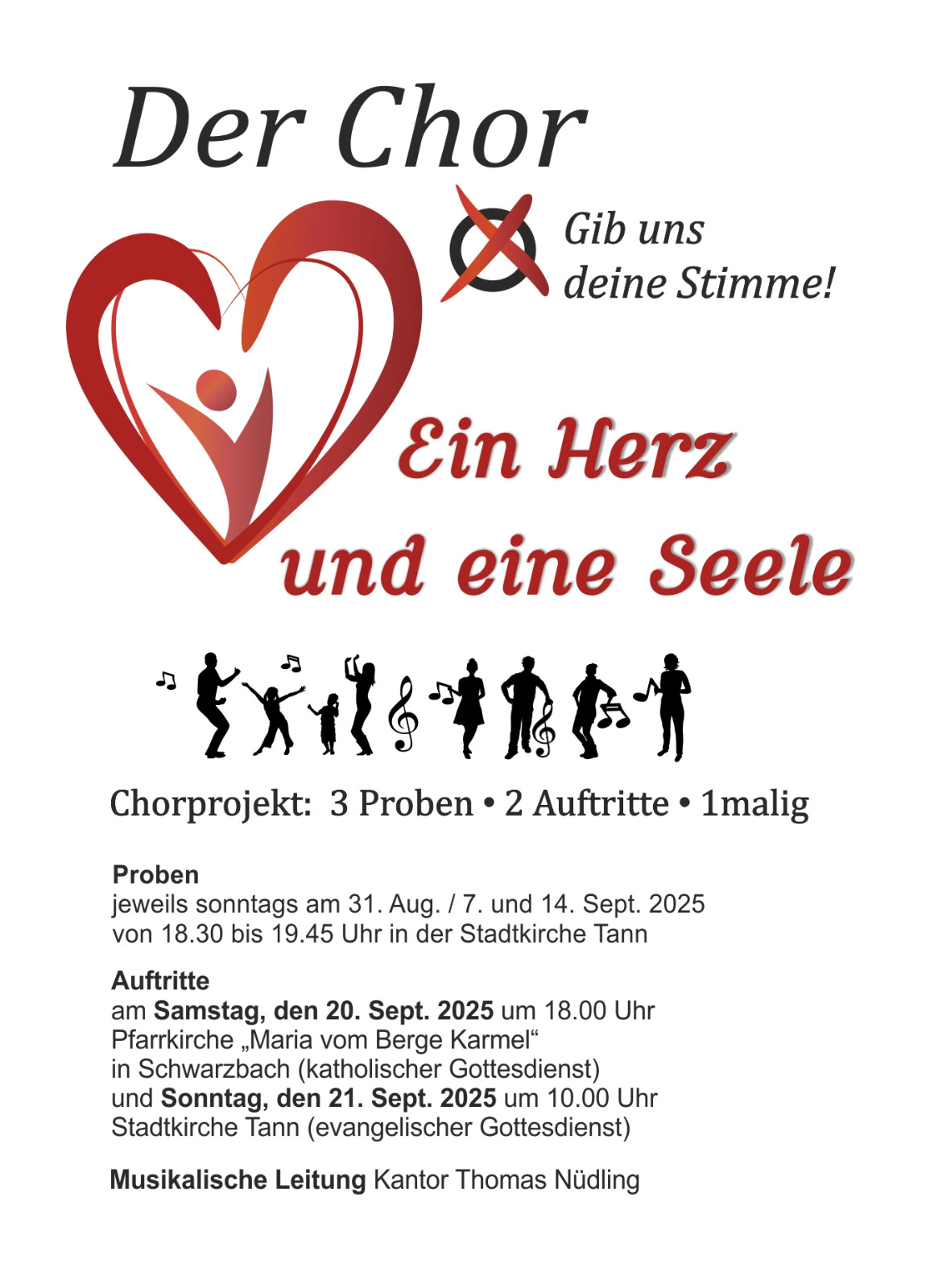 Der Chor

Gib uns
deine Stimme!

Ein Herz
und eine Seele

Chorprojekt: 3 Proben • 2 Auftritte • 1malig

Proben
jeweils sonntags am 31. Aug. / 7. und 14. Sept. 2025
von 18.30 bis 19.45 Uhr in der Stadtkirche Tann

Auftritte
am Samstag, den 20. Sept. 2025 um 18.00 Uhr
Pfarrkirche „Maria vom Berge Karmel“
in Schwarzbach (katholischer Gottesdienst)
und Sonntag, den 21. Sept. 2025 um 10.00 Uhr
Stadtkirche Tann (evangelischer Gottesdienst)

Musikalische Leitung Kantor Thomas Nüdling